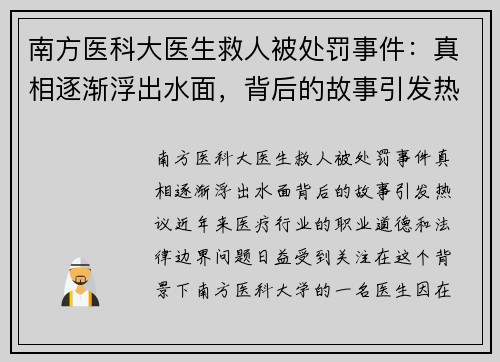 南方医科大医生救人被处罚事件：真相逐渐浮出水面，背后的故事引发热

南方医科大医生救人被处罚事件真相逐渐浮出水面背后的故事引发热议近年来医疗行业的职业道德和法律边界问题日益受到关注在这个背景下南方医科大学的一名医生因在